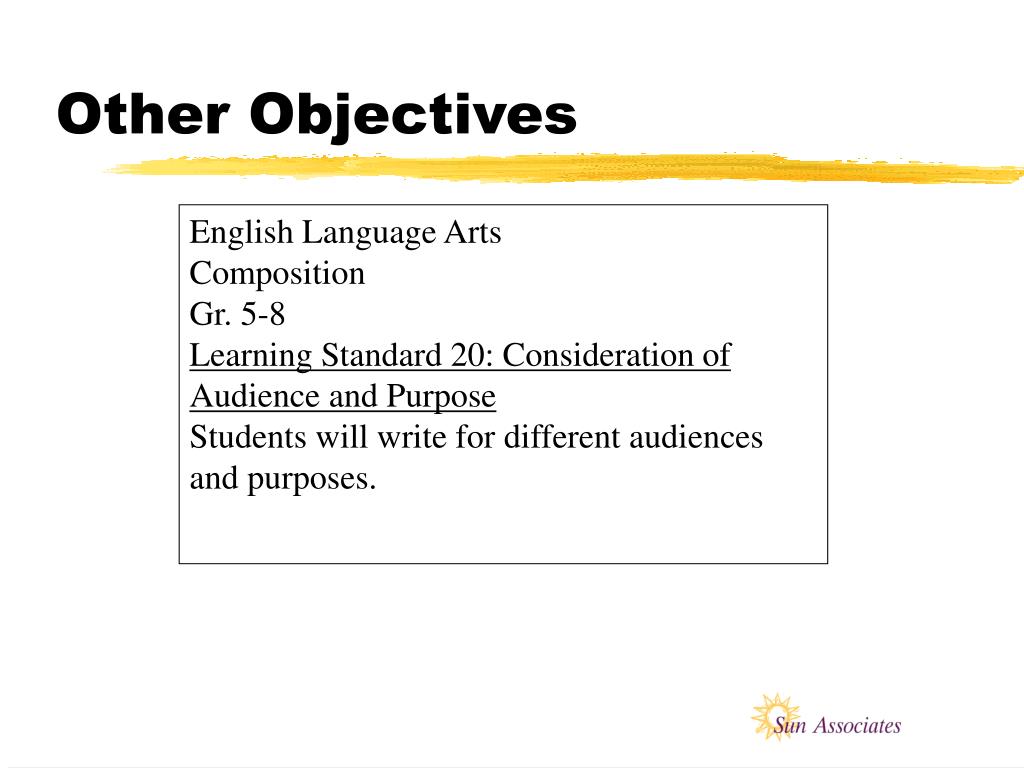 Other Objectives

English Language Arts
Composition
Gr. 5-8
Learning Standard 20: Consideration of Audience and Purpose
Students will write for different audiences and purposes.

Sun Associates